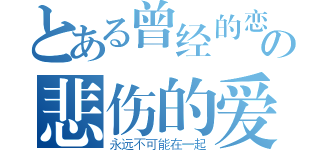 とある曾经的恋の
悲伤的爱
永远不可能在一起